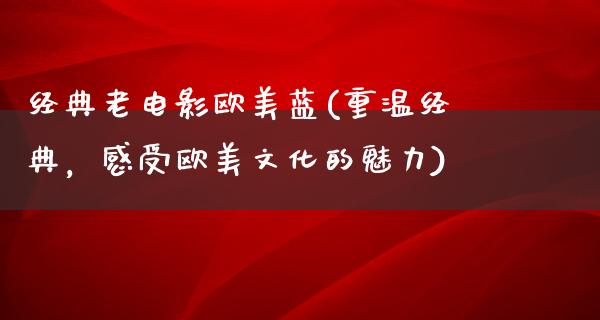 经典老电影欧美蓝(重温经典，感受欧美文化的魅力)